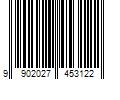 9 902027 453122